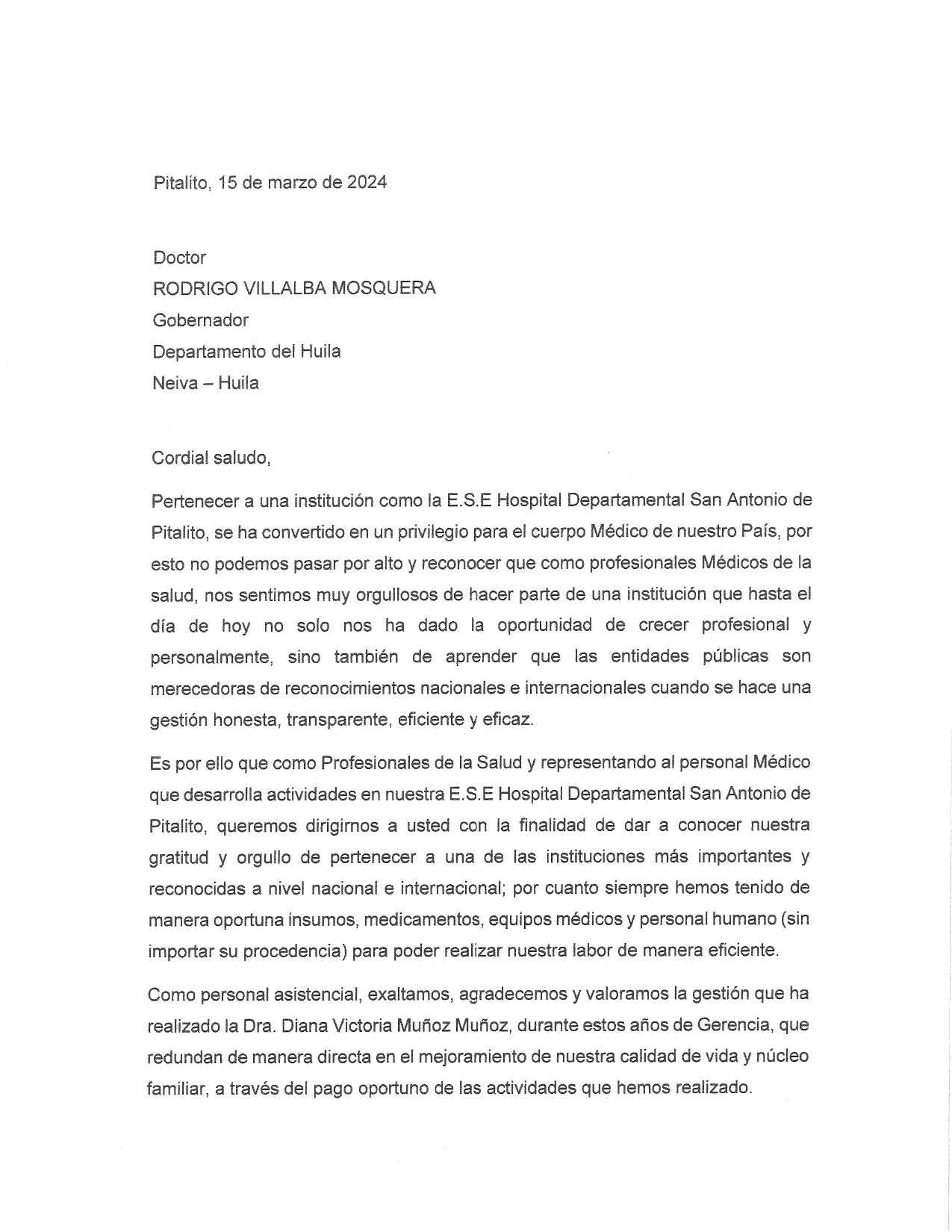 Pitalito, 15 de marzo de 2024

Doctor
RODRIGO VILLALBA MOSQUERA
Gobernador
Departamento del Huila
Neiva – Huila

Cordial saludo,

Pertenecer a una institución como la E.S.E Hospital Departamental San Antonio de Pitalito, se ha convertido en un privilegio para el cuerpo Médico de nuestro País, por esto no podemos pasar por alto y reconocer que como profesionales Médicos de la salud, nos sentimos muy orgullosos de hacer parte de una institución que hasta el día de hoy no solo nos ha dado la oportunidad de crecer profesional y personalmente, sino también de aprender que las entidades públicas son merecedoras de reconocimientos nacionales e internacionales cuando se hace una gestión honesta, transparente, eficiente y eficaz.

Es por ello que como Profesionales de la Salud y representando al personal Médico que desarrolla actividades en nuestra E.S.E Hospital Departamental San Antonio de Pitalito, queremos dirigirnos a usted con la finalidad de dar a conocer nuestra gratitud y orgullo de pertenecer a una de las instituciones más importantes y reconocidas a nivel nacional e internacional; por cuanto siempre hemos tenido de manera oportuna insumos, medicamentos, equipos médicos y personal humano (sin importar su procedencia) para poder realizar nuestra labor de manera eficiente.

Como personal asistencial, exaltamos, agradecemos y valoramos la gestión que ha realizado la Dra. Diana Victoria Muñoz Muñoz, durante estos años de Gerencia, que redundan de manera directa en el mejoramiento de nuestra calidad de vida y núcleo familiar, a través del pago oportuno de las actividades que hemos realizado.